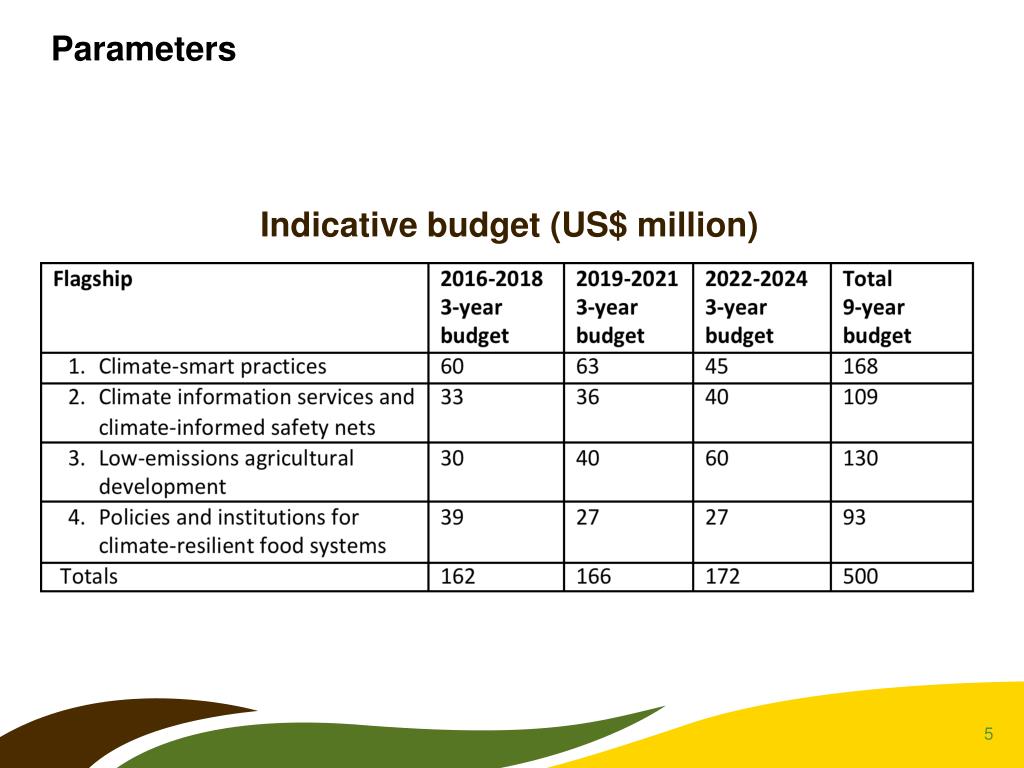 Parameters

Indicative budget (US$ million)

| Flagship | 2016-2018 3-year budget | 2019-2021 3-year budget | 2022-2024 3-year budget | Total 9-year budget |
|---|---|---|---|---|
| 1. Climate-smart practices | 60 | 63 | 45 | 168 |
| 2. Climate information services and climate-informed safety nets | 33 | 36 | 40 | 109 |
| 3. Low-emissions agricultural development | 30 | 40 | 60 | 130 |
| 4. Policies and institutions for climate-resilient food systems | 39 | 27 | 27 | 93 |
| Totals | 162 | 166 | 172 | 500 |

5